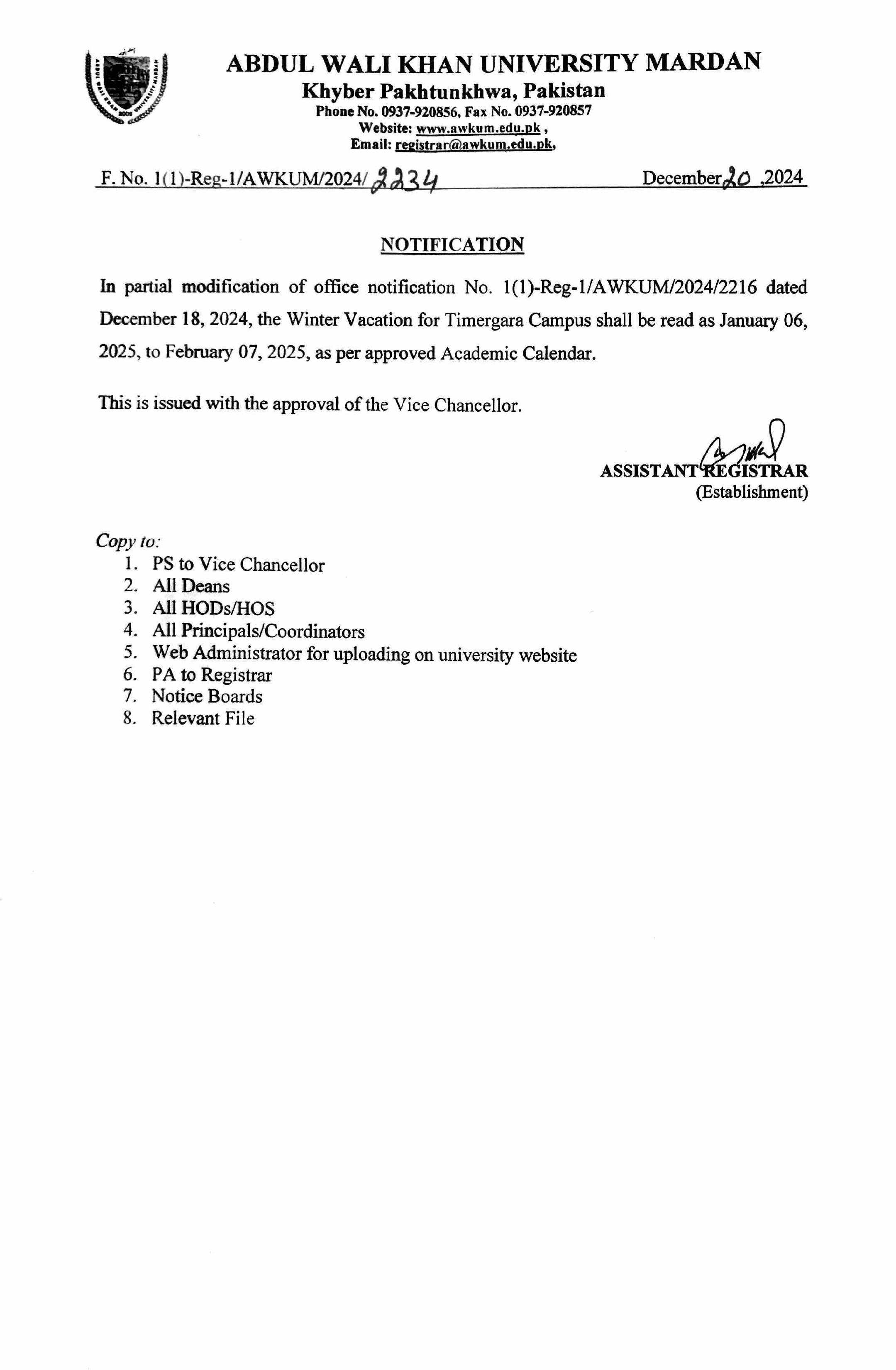 ABDUL WALI KHAN UNIVERSITY MARDAN
Khyber Pakhtunkhwa, Pakistan
Phone No. 0937-920856, Fax No. 0937-920857
Website: www.awkum.edu.pk ,
Email: registrar@awkum.edu.pk,

F. No. 1(1)-Reg-1/AWKUM/2024/2234 December 20 ,2024

NOTIFICATION

In partial modification of office notification No. 1(1)-Reg-1/AWKUM/2024/2216 dated December 18, 2024, the Winter Vacation for Timergara Campus shall be read as January 06, 2025, to February 07, 2025, as per approved Academic Calendar.

This is issued with the approval of the Vice Chancellor.

ASSISTANT REGISTRAR
(Establishment)

Copy to:
1. PS to Vice Chancellor
2. All Deans
3. All HODs/HOS
4. All Principals/Coordinators
5. Web Administrator for uploading on university website
6. PA to Registrar
7. Notice Boards
8. Relevant File